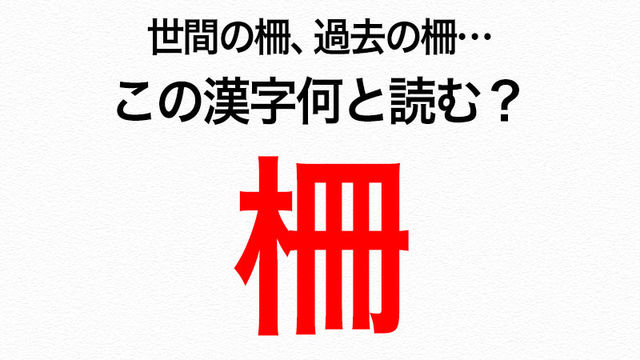 世間の柵、過去の柵…
この漢字何と読む？

柵